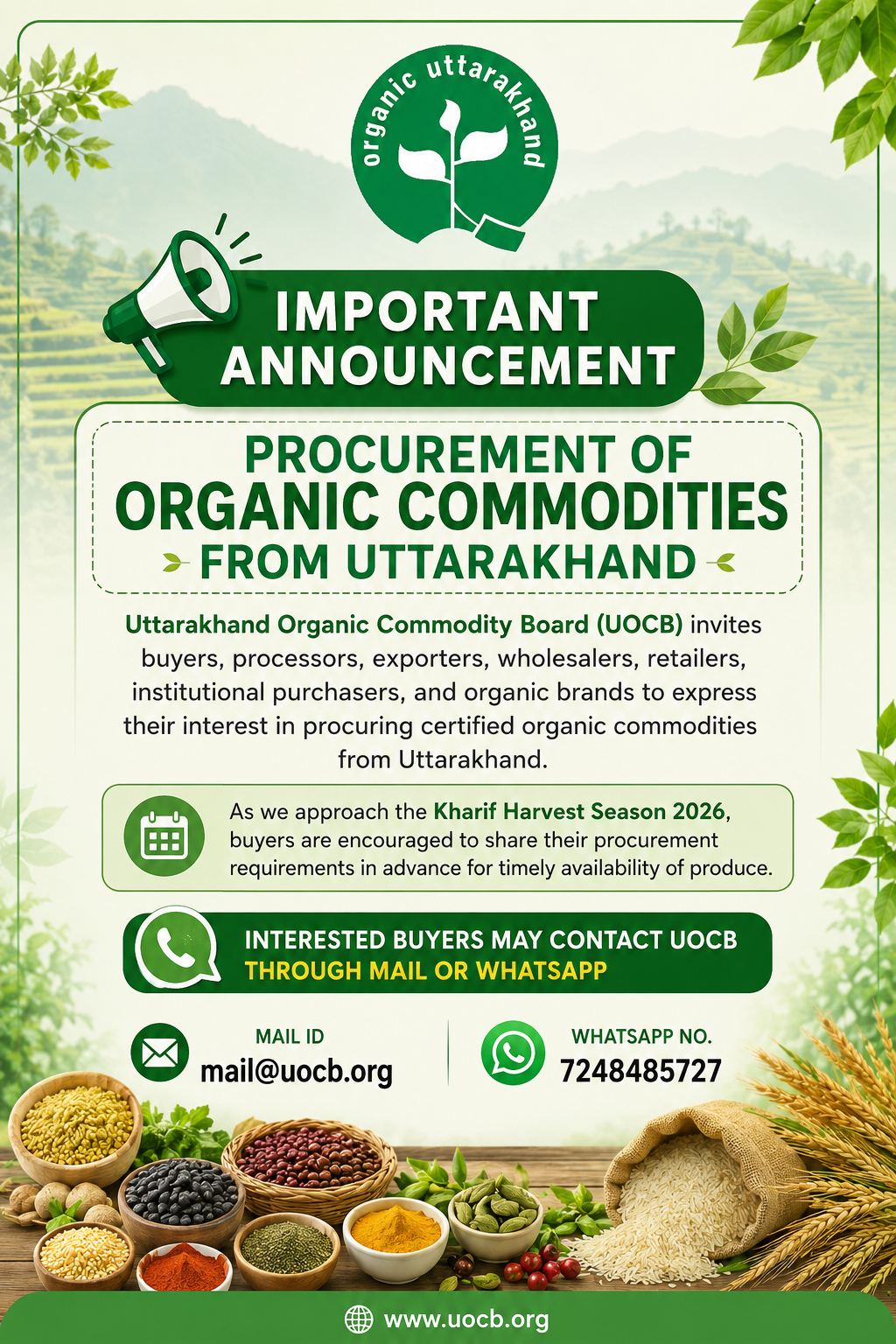 organic uttarakhand

IMPORTANT ANNOUNCEMENT

PROCUREMENT OF ORGANIC COMMODITIES FROM UTTARAKHAND

Uttarakhand Organic Commodity Board (UOCB) invites buyers, processors, exporters, wholesalers, retailers, institutional purchasers, and organic brands to express their interest in procuring certified organic commodities from Uttarakhand.

As we approach the Kharif Harvest Season 2026, buyers are encouraged to share their procurement requirements in advance for timely availability of produce.

INTERESTED BUYERS MAY CONTACT UOCB THROUGH MAIL OR WHATSAPP

MAIL ID
mail@uocb.org

WHATSAPP NO.
7248485727

www.uocb.org